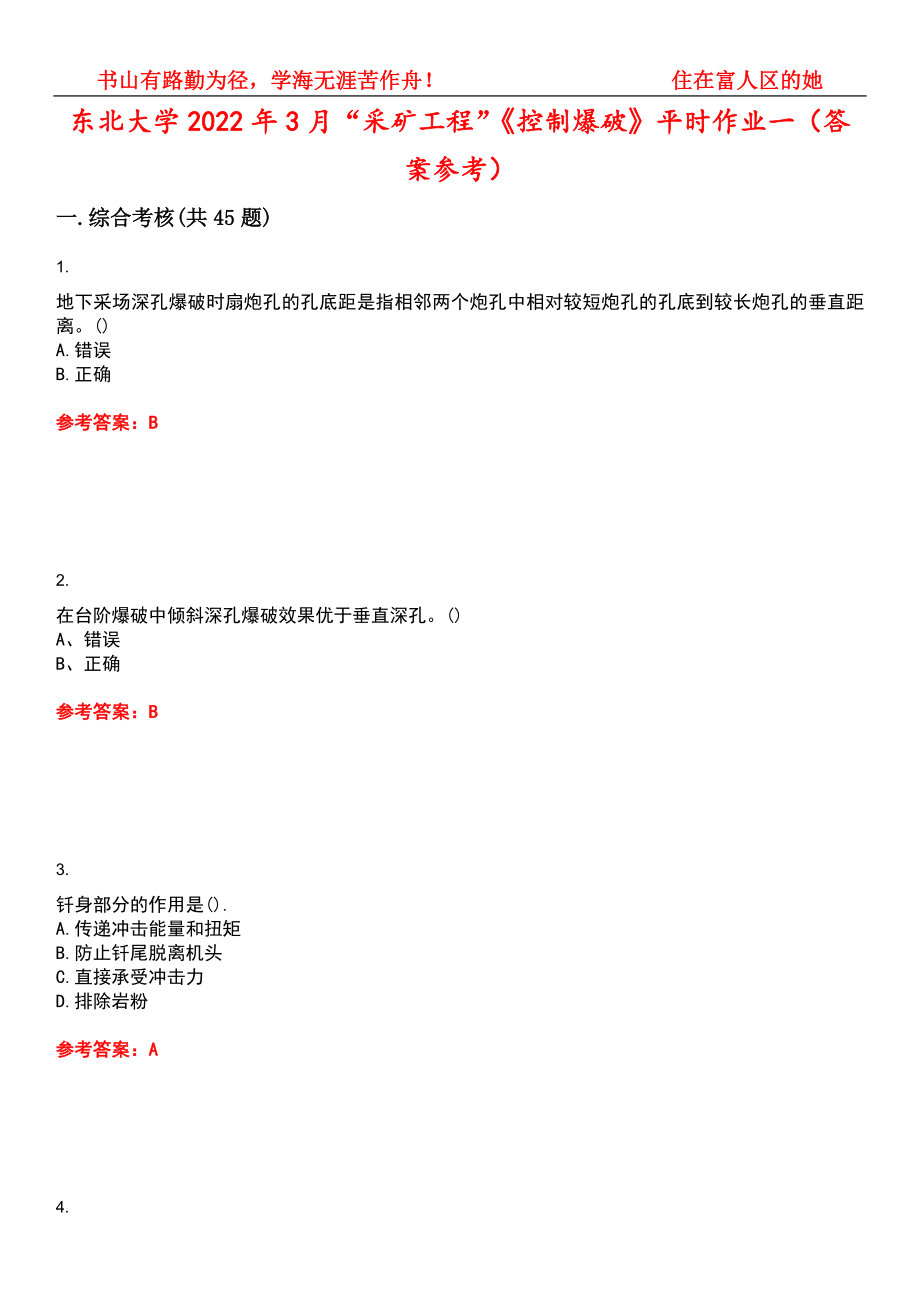 书山有路勤为径，学海无涯苦作舟！ 住在富人区的她

东北大学2022年3月“采矿工程”《控制爆破》平时作业一（答案参考）

一.综合考核(共45题)

1.

地下采场深孔爆破时扇炮孔的孔底距是指相邻两个炮孔中相对较短炮孔的孔底到较长炮孔的垂直距离。()
A.错误
B.正确

参考答案：B

2.

在台阶爆破中倾斜深孔爆破效果优于垂直深孔。()
A、错误
B、正确

参考答案：B

3.

钎身部分的作用是().
A.传递冲击能量和扭矩
B.防止钎尾脱离机头
C.直接承受冲击力
D.排除岩粉

参考答案：A

4.